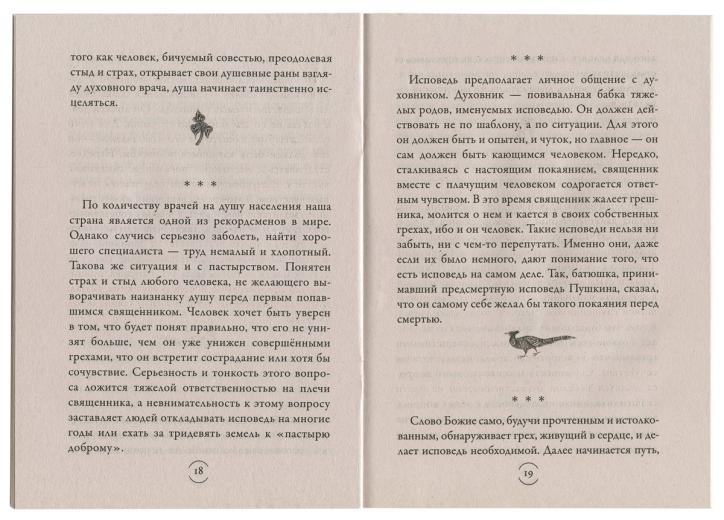 того как человек, бичуемый совестью, преодолевая стыд и страх, открывает свои душевные раны взгляду духовного врача, душа начинает таинственно исцеляться.

* * *

По количеству врачей на душу населения наша страна является одной из рекордсменов в мире. Однако случись серьезно заболеть, найти хорошего специалиста — труд немалый и хлопотный. Такова же ситуация и с пастырством. Понятен страх и стыд любого человека, не желающего выворачивать наизнанку душу перед первым попавшимся священником. Человек хочет быть уверен в том, что будет понят правильно, что его не унизят больше, чем он уже унижен совершёнными грехами, что он встретит сострадание или хотя бы сочувствие. Серьезность и тонкость этого вопроса ложится тяжелой ответственностью на плечи священника, а невнимательность к этому вопросу заставляет людей откладывать исповедь на многие годы или ехать за тридевять земель к «пастырю доброму».

18

* * *

Исповедь предполагает личное общение с духовником. Духовник — повивальная бабка тяжелых родов, именуемых исповедью. Он должен действовать не по шаблону, а по ситуации. Для этого он должен быть и опытен, и чуток, но главное — он сам должен быть кающимся человеком. Нередко, сталкиваясь с настоящим покаянием, священник вместе с плачущим человеком содрогается ответным чувством. В это время священник жалеет грешника, молится о нем и кается в своих собственных грехах, ибо и он человек. Такие исповеди нельзя ни забыть, ни с чем-то перепутать. Именно они, даже если их было немного, дают понимание того, что есть исповедь на самом деле. Так, батюшка, принимавший предсмертную исповедь Пушкина, сказал, что он самому себе желал бы такого покаяния перед смертью.

* * *

Слово Божие само, будучи прочтенным и истолкованным, обнаруживает грех, живущий в сердце, и делает исповедь необходимой. Далее начинается путь,

19